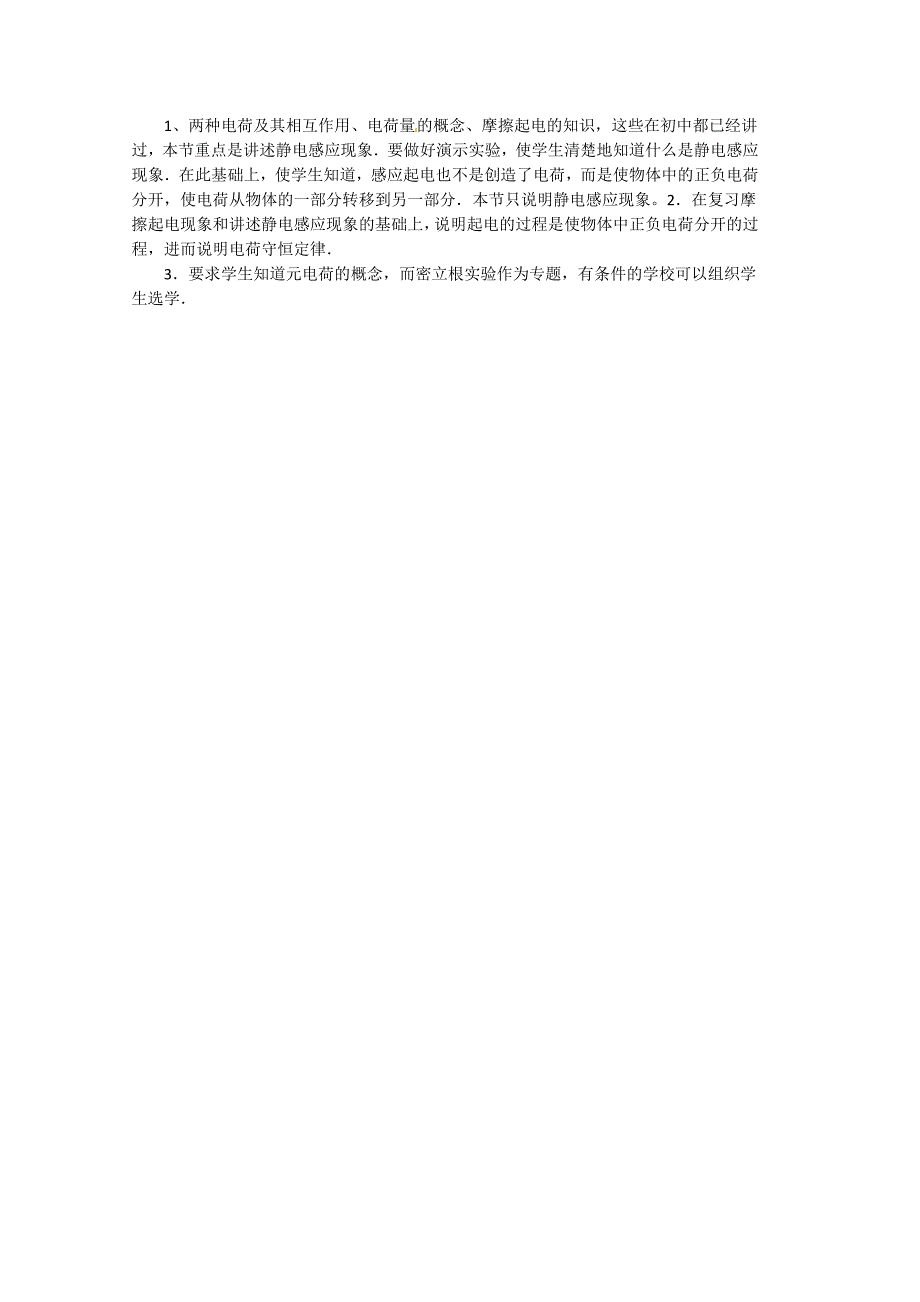 1、两种电荷及其相互作用、电荷量的概念、摩擦起电的知识，这些在初中都已经讲过，本节重点是讲述静电感应现象．要做好演示实验，使学生清楚地知道什么是静电感应现象．在此基础上，使学生知道，感应起电也不是创造了电荷，而是使物体中的正负电荷分开，使电荷从物体的一部分转移到另一部分．本节只说明静电感应现象。2．在复习摩擦起电现象和讲述静电感应现象的基础上，说明起电的过程是使物体中正负电荷分开的过程，进而说明电荷守恒定律．

3．要求学生知道元电荷的概念，而密立根实验作为专题，有条件的学校可以组织学生选学．